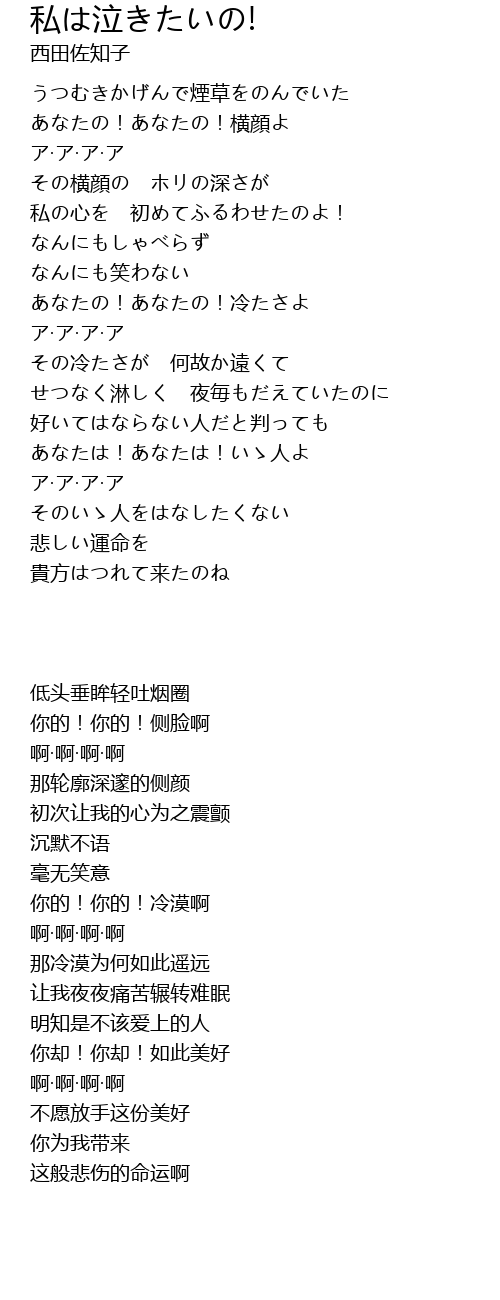 私は泣きたいの!
西田佐知子

うつむきかげんで煙草をのんでいた
あなたの！あなたの！横顔よ
ア·ア·ア·ア
その横顔の　ホリの深さが
私の心を　初めてふるわせたのよ！
なんにもしゃべらず
なんにも笑わない
あなたの！あなたの！冷たさよ
ア·ア·ア·ア
その冷たさが　何故か遠くて
せつなく淋しく　夜毎もだえていたのに
好いてはならない人だと判っても
あなたは！あなたは！いゝ人よ
ア·ア·ア·ア
そのいゝ人をはなしたくない
悲しい運命を
貴方はつれて来たのね

低头垂眸轻吐烟圈
你的！你的！侧脸啊
啊·啊·啊·啊
那轮廓深邃的侧颜
初次让我的心为之震颤
沉默不语
毫无笑意
你的！你的！冷漠啊
啊·啊·啊·啊
那冷漠为何如此遥远
让我夜夜痛苦辗转难眠
明知是不该爱上的人
你却！你却！如此美好
啊·啊·啊·啊
不愿放手这份美好
你为我带来
这般悲伤的命运啊